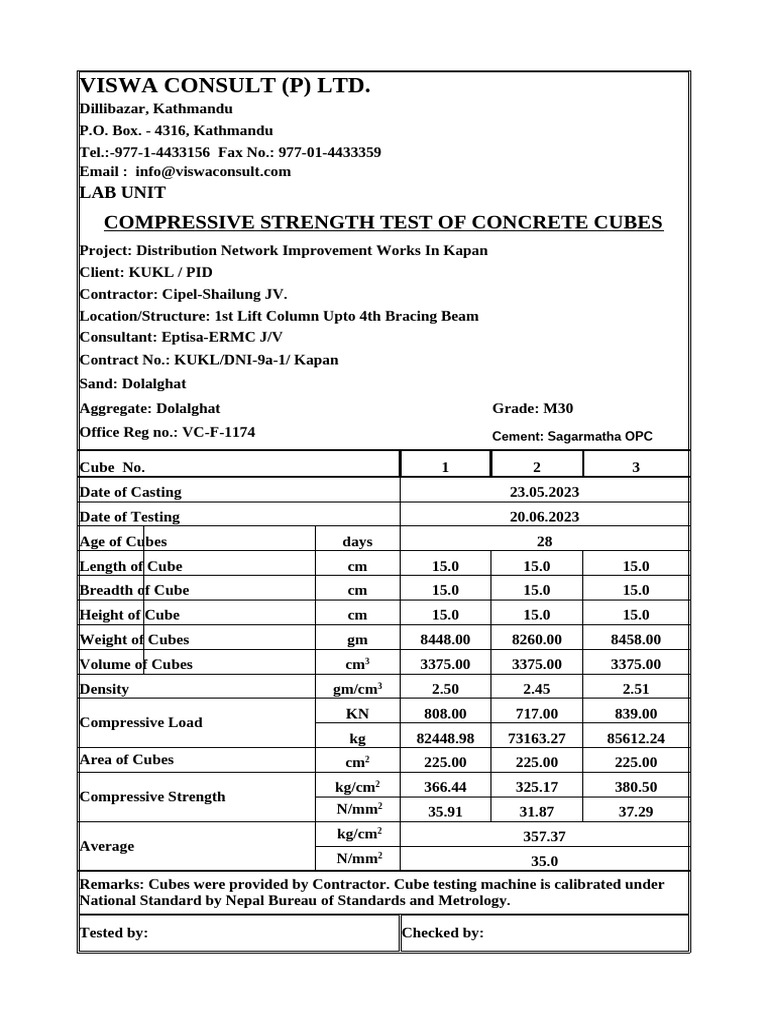 VISWA CONSULT (P) LTD.
Dillibazar, Kathmandu
P.O. Box. - 4316, Kathmandu
Tel.:-977-1-4433156 Fax No.: 977-01-4433359
Email : info@viswaconsult.com
LAB UNIT

COMPRESSIVE STRENGTH TEST OF CONCRETE CUBES

Project: Distribution Network Improvement Works In Kapan
Client: KUKL / PID
Contractor: Cipel-Shailung JV.
Location/Structure: 1st Lift Column Upto 4th Bracing Beam
Consultant: Eptisa-ERMC J/V
Contract No.: KUKL/DNI-9a-1/ Kapan
Sand: Dolalghat
Aggregate: Dolalghat
Grade: M30
Office Reg no.: VC-F-1174
Cement: Sagarmatha OPC

| Cube No. | | 1 | 2 | 3 |
|---|---|---|---|---|
| Date of Casting | | 23.05.2023 | | |
| Date of Testing | | 20.06.2023 | | |
| Age of Cubes | days | 28 | | |
| Length of Cube | cm | 15.0 | 15.0 | 15.0 |
| Breadth of Cube | cm | 15.0 | 15.0 | 15.0 |
| Height of Cube | cm | 15.0 | 15.0 | 15.0 |
| Weight of Cubes | gm | 8448.00 | 8260.00 | 8458.00 |
| Volume of Cubes | $cm^3$ | 3375.00 | 3375.00 | 3375.00 |
| Density | $gm/cm^3$ | 2.50 | 2.45 | 2.51 |
| Compressive Load | KN | 808.00 | 717.00 | 839.00 |
| | kg | 82448.98 | 73163.27 | 85612.24 |
| Area of Cubes | $cm^2$ | 225.00 | 225.00 | 225.00 |
| Compressive Strength | $kg/cm^2$ | 366.44 | 325.17 | 380.50 |
| | $N/mm^2$ | 35.91 | 31.87 | 37.29 |
| Average | $kg/cm^2$ | 357.37 | | |
| | $N/mm^2$ | 35.0 | | |

Remarks: Cubes were provided by Contractor. Cube testing machine is calibrated under National Standard by Nepal Bureau of Standards and Metrology.

Tested by:
Checked by: